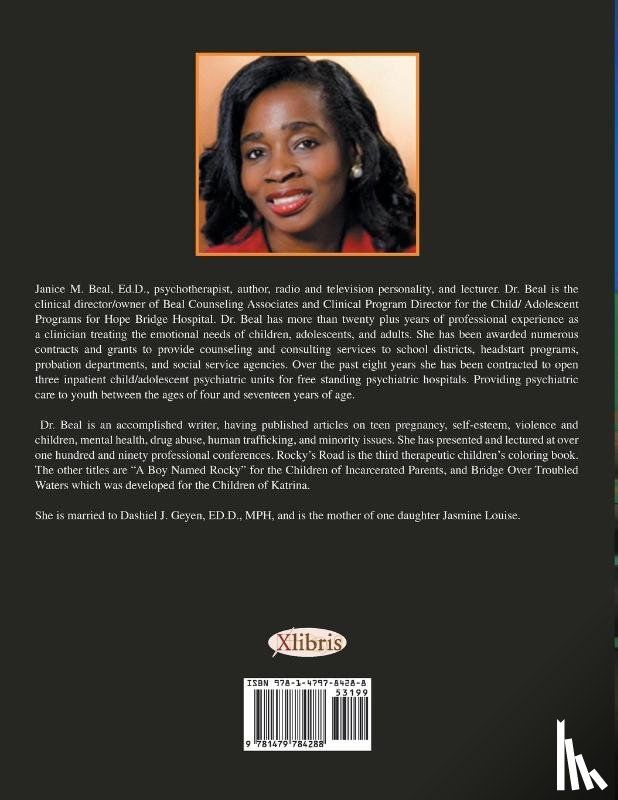 Janice M. Beal, Ed.D., psychotherapist, author, radio and television personality, and lecturer. Dr. Beal is the clinical director/owner of Beal Counseling Associates and Clinical Program Director for the Child/ Adolescent Programs for Hope Bridge Hospital. Dr. Beal has more than twenty plus years of professional experience as a clinician treating the emotional needs of children, adolescents, and adults. She has been awarded numerous contracts and grants to provide counseling and consulting services to school districts, headstart programs, probation departments, and social service agencies. Over the past eight years she has been contracted to open three inpatient child/adolescent psychiatric units for free standing psychiatric hospitals. Providing psychiatric care to youth between the ages of four and seventeen years of age.

Dr. Beal is an accomplished writer, having published articles on teen pregnancy, self-esteem, violence and children, mental health, drug abuse, human trafficking, and minority issues. She has presented and lectured at over one hundred and ninety professional conferences. Rocky's Road is the third therapeutic children's coloring book. The other titles are "A Boy Named Rocky" for the Children of Incarcerated Parents, and Bridge Over Troubled Waters which was developed for the Children of Katrina.

She is married to Dashiel J. Geyen, ED.D., MPH, and is the mother of one daughter Jasmine Louise.

Xlibris

ISBN 978-1-4797-8428-8
53199
9 781479 784288